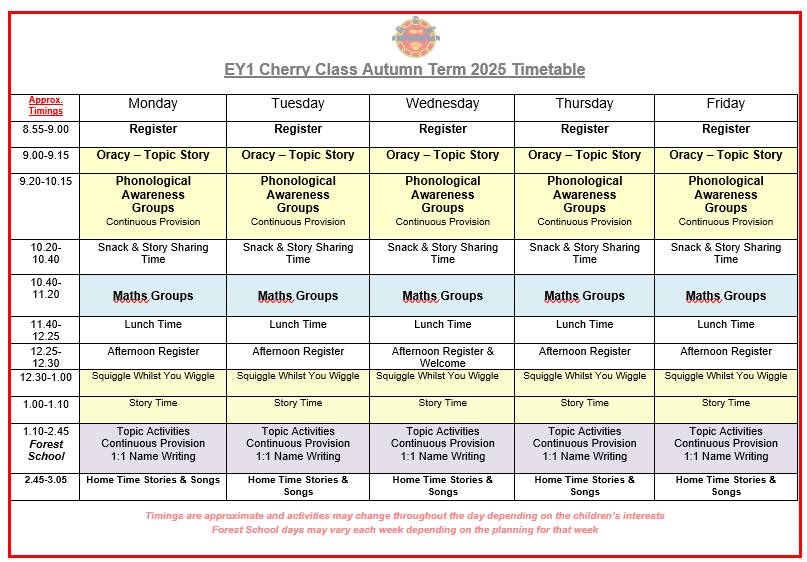 EY1 Cherry Class Autumn Term 2025 Timetable

| Approx. Timings | Monday | Tuesday | Wednesday | Thursday | Friday |
|---|---|---|---|---|---|
| 8.55-9.00 | Register | Register | Register | Register | Register |
| 9.00-9.15 | Oracy – Topic Story | Oracy – Topic Story | Oracy – Topic Story | Oracy – Topic Story | Oracy – Topic Story |
| 9.20-10.15 | Phonological Awareness Groups Continuous Provision | Phonological Awareness Groups Continuous Provision | Phonological Awareness Groups Continuous Provision | Phonological Awareness Groups Continuous Provision | Phonological Awareness Groups Continuous Provision |
| 10.20-10.40 | Snack & Story Sharing Time | Snack & Story Sharing Time | Snack & Story Sharing Time | Snack & Story Sharing Time | Snack & Story Sharing Time |
| 10.40-11.20 | Maths Groups | Maths Groups | Maths Groups | Maths Groups | Maths Groups |
| 11.40-12.25 | Lunch Time | Lunch Time | Lunch Time | Lunch Time | Lunch Time |
| 12.25-12.30 | Afternoon Register | Afternoon Register | Afternoon Register & Welcome | Afternoon Register | Afternoon Register |
| 12.30-1.00 | Squiggle Whilst You Wiggle | Squiggle Whilst You Wiggle | Squiggle Whilst You Wiggle | Squiggle Whilst You Wiggle | Squiggle Whilst You Wiggle |
| 1.00-1.10 | Story Time | Story Time | Story Time | Story Time | Story Time |
| 1.10-2.45 Forest School | Topic Activities Continuous Provision 1:1 Name Writing | Topic Activities Continuous Provision 1:1 Name Writing | Topic Activities Continuous Provision 1:1 Name Writing | Topic Activities Continuous Provision 1:1 Name Writing | Topic Activities Continuous Provision 1:1 Name Writing |
| 2.45-3.05 | Home Time Stories & Songs | Home Time Stories & Songs | Home Time Stories & Songs | Home Time Stories & Songs | Home Time Stories & Songs |

Timings are approximate and activities may change throughout the day depending on the children's interests
Forest School days may vary each week depending on the planning for that week